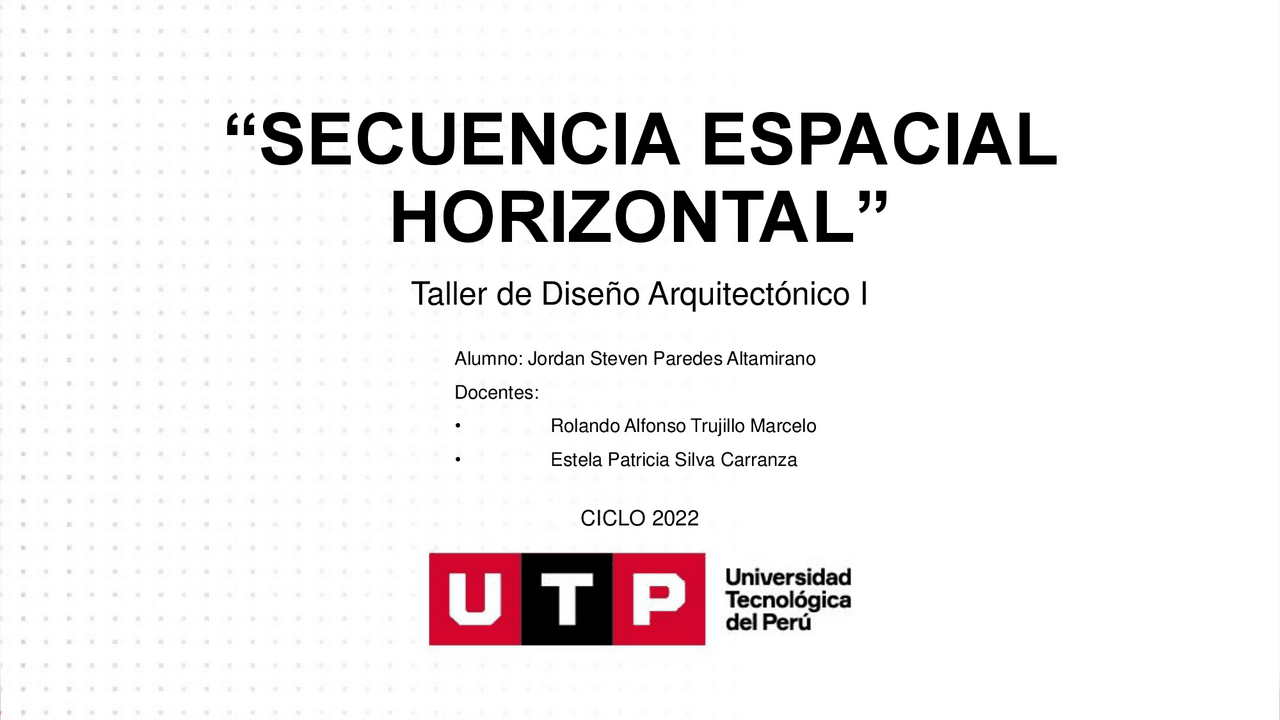 “SECUENCIA ESPACIAL HORIZONTAL”

Taller de Diseño Arquitectónico I

Alumno: Jordan Steven Paredes Altamirano

Docentes:

• Rolando Alfonso Trujillo Marcelo

• Estela Patricia Silva Carranza

CICLO 2022

UTP Universidad Tecnológica del Perú